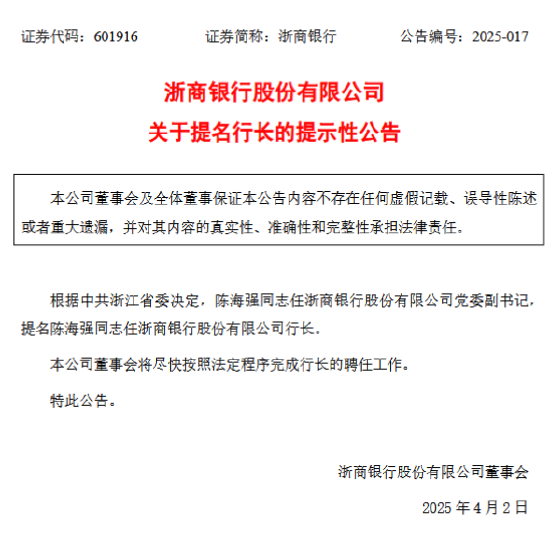 证券代码：601916　　证券简称：浙商银行　　公告编号：2025-017

浙商银行股份有限公司
关于提名行长的提示性公告

本公司董事会及全体董事保证本公告内容不存在任何虚假记载、误导性陈述或者重大遗漏，并对其内容的真实性、准确性和完整性承担法律责任。

根据中共浙江省委决定，陈海强同志任浙商银行股份有限公司党委副书记，提名陈海强同志任浙商银行股份有限公司行长。

本公司董事会将尽快按照法定程序完成行长的聘任工作。

特此公告。

浙商银行股份有限公司董事会

2025 年 4 月 2 日